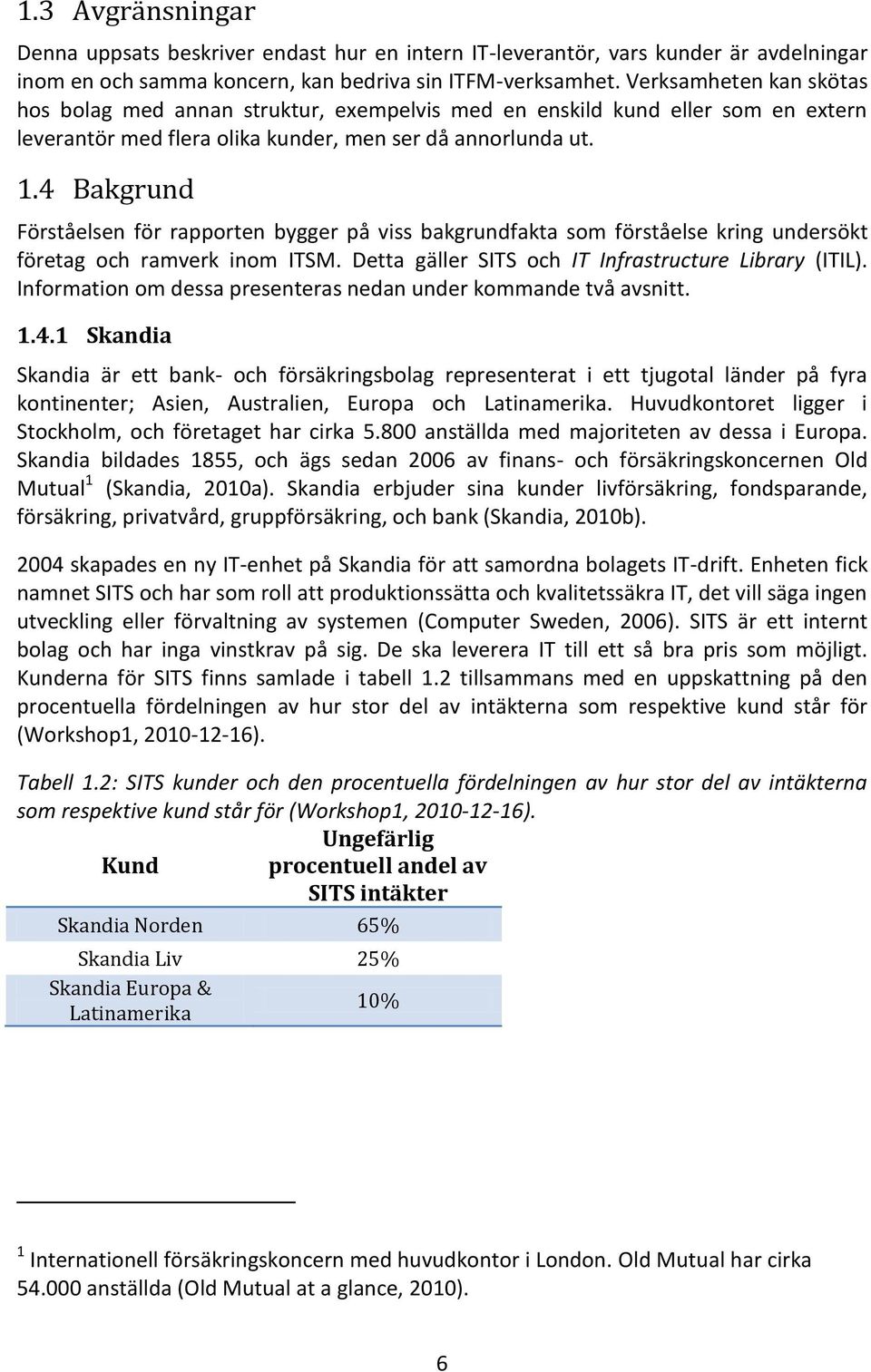 1.3 Avgränsningar

Denna uppsats beskriver endast hur en intern IT-leverantör, vars kunder är avdelningar inom en och samma koncern, kan bedriva sin ITFM-verksamhet. Verksamheten kan skötas hos bolag med annan struktur, exempelvis med en enskild kund eller som en extern leverantör med flera olika kunder, men ser då annorlunda ut.

1.4 Bakgrund

Förståelsen för rapporten bygger på viss bakgrundfakta som förståelse kring undersökt företag och ramverk inom ITSM. Detta gäller SITS och IT Infrastructure Library (ITIL). Information om dessa presenteras nedan under kommande två avsnitt.

1.4.1 Skandia

Skandia är ett bank- och försäkringsbolag representerat i ett tjugotal länder på fyra kontinenter; Asien, Australien, Europa och Latinamerika. Huvudkontoret ligger i Stockholm, och företaget har cirka 5.800 anställda med majoriteten av dessa i Europa. Skandia bildades 1855, och ägs sedan 2006 av finans- och försäkringskoncernen Old Mutual$^1$ (Skandia, 2010a). Skandia erbjuder sina kunder livförsäkring, fondsparande, försäkring, privatvård, gruppförsäkring, och bank (Skandia, 2010b).

2004 skapades en ny IT-enhet på Skandia för att samordna bolagets IT-drift. Enheten fick namnet SITS och har som roll att produktionssätta och kvalitetssäkra IT, det vill säga ingen utveckling eller förvaltning av systemen (Computer Sweden, 2006). SITS är ett internt bolag och har inga vinstkrav på sig. De ska leverera IT till ett så bra pris som möjligt. Kunderna för SITS finns samlade i tabell 1.2 tillsammans med en uppskattning på den procentuella fördelningen av hur stor del av intäkterna som respektive kund står för (Workshop1, 2010-12-16).

Tabell 1.2: SITS kunder och den procentuella fördelningen av hur stor del av intäkterna som respektive kund står för (Workshop1, 2010-12-16).

| Kund | Ungefärlig procentuell andel av SITS intäkter |
|---|---|
| Skandia Norden | 65% |
| Skandia Liv | 25% |
| Skandia Europa & Latinamerika | 10% |

$^1$ Internationell försäkringskoncern med huvudkontor i London. Old Mutual har cirka 54.000 anställda (Old Mutual at a glance, 2010).

6